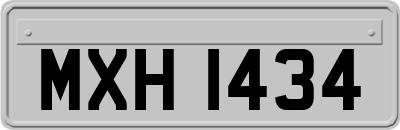 MXH 1434